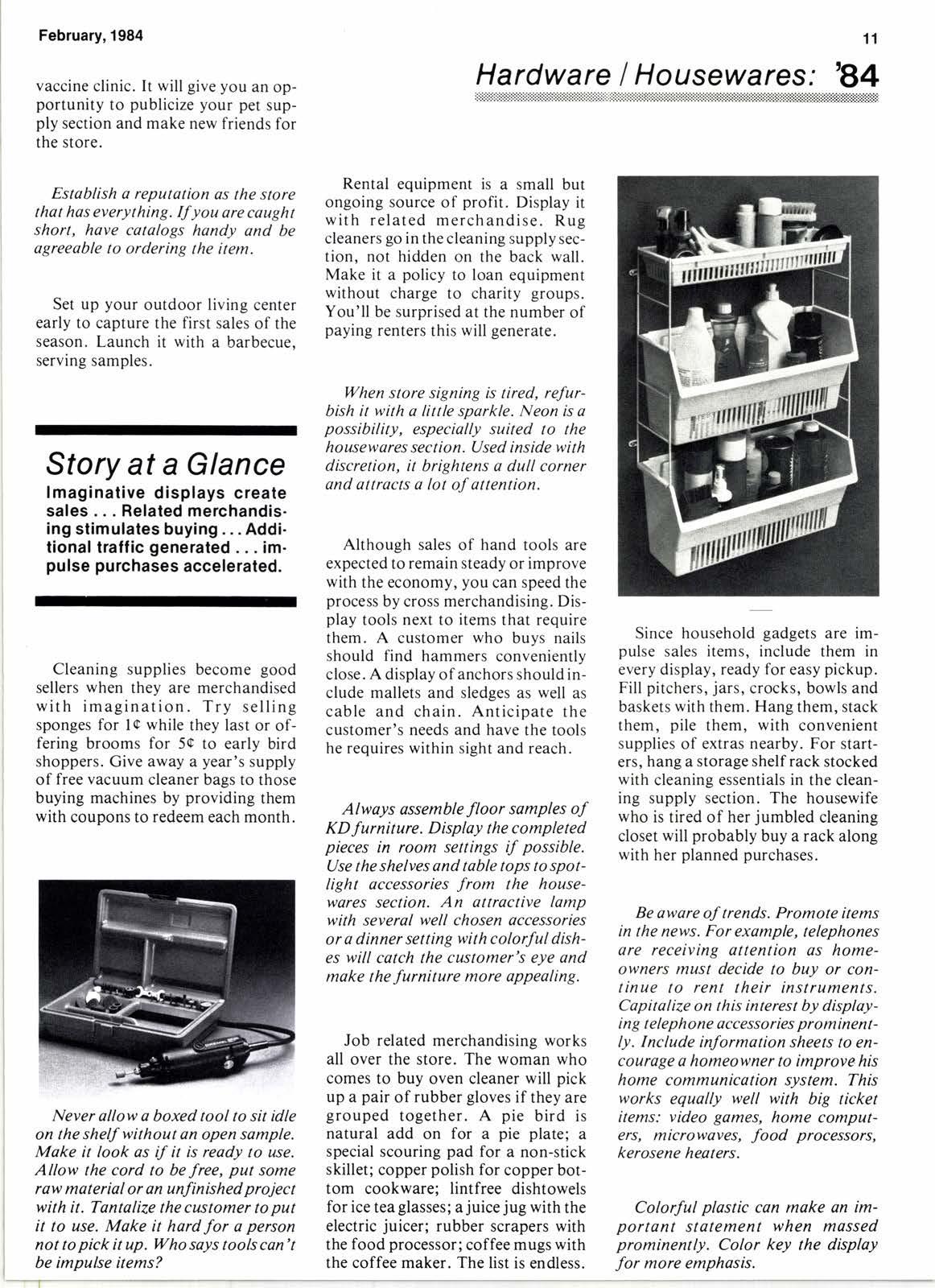 February, 1984

11

Hardware / Housewares: '84

vaccine clinic. It will give you an opportunity to publicize your pet supply section and make new friends for the store.

Establish a reputation as the store that has everything. If you are caught short, have catalogs handy and be agreeable to ordering the item.

Set up your outdoor living center early to capture the first sales of the season. Launch it with a barbecue, serving samples.

Story at a Glance

Imaginative displays create sales . . . Related merchandising stimulates buying . . . Additional traffic generated . . . impulse purchases accelerated.

Cleaning supplies become good sellers when they are merchandised with imagination. Try selling sponges for 1¢ while they last or offering brooms for 5¢ to early bird shoppers. Give away a year's supply of free vacuum cleaner bags to those buying machines by providing them with coupons to redeem each month.

Never allow a boxed tool to sit idle on the shelf without an open sample. Make it look as if it is ready to use. Allow the cord to be free, put some raw material or an unfinished project with it. Tantalize the customer to put it to use. Make it hard for a person not to pick it up. Who says tools can't be impulse items?

Rental equipment is a small but ongoing source of profit. Display it with related merchandise. Rug cleaners go in the cleaning supply section, not hidden on the back wall. Make it a policy to loan equipment without charge to charity groups. You'll be surprised at the number of paying renters this will generate.

When store signing is tired, refurbish it with a little sparkle. Neon is a possibility, especially suited to the housewares section. Used inside with discretion, it brightens a dull corner and attracts a lot of attention.

Although sales of hand tools are expected to remain steady or improve with the economy, you can speed the process by cross merchandising. Display tools next to items that require them. A customer who buys nails should find hammers conveniently close. A display of anchors should include mallets and sledges as well as cable and chain. Anticipate the customer's needs and have the tools he requires within sight and reach.

Always assemble floor samples of KD furniture. Display the completed pieces in room settings if possible. Use the shelves and table tops to spotlight accessories from the housewares section. An attractive lamp with several well chosen accessories or a dinner setting with colorful dishes will catch the customer's eye and make the furniture more appealing.

Job related merchandising works all over the store. The woman who comes to buy oven cleaner will pick up a pair of rubber gloves if they are grouped together. A pie bird is natural add on for a pie plate; a special scouring pad for a non-stick skillet; copper polish for copper bottom cookware; lintfree dishtowels for ice tea glasses; a juice jug with the electric juicer; rubber scrapers with the food processor; coffee mugs with the coffee maker. The list is endless.

Since household gadgets are impulse sales items, include them in every display, ready for easy pickup. Fill pitchers, jars, crocks, bowls and baskets with them. Hang them, stack them, pile them, with convenient supplies of extras nearby. For starters, hang a storage shelf rack stocked with cleaning essentials in the cleaning supply section. The housewife who is tired of her jumbled cleaning closet will probably buy a rack along with her planned purchases.

Be aware of trends. Promote items in the news. For example, telephones are receiving attention as homeowners must decide to buy or continue to rent their instruments. Capitalize on this interest by displaying telephone accessories prominently. Include information sheets to encourage a homeowner to improve his home communication system. This works equally well with big ticket items: video games, home computers, microwaves, food processors, kerosene heaters.

Colorful plastic can make an important statement when massed prominently. Color key the display for more emphasis.